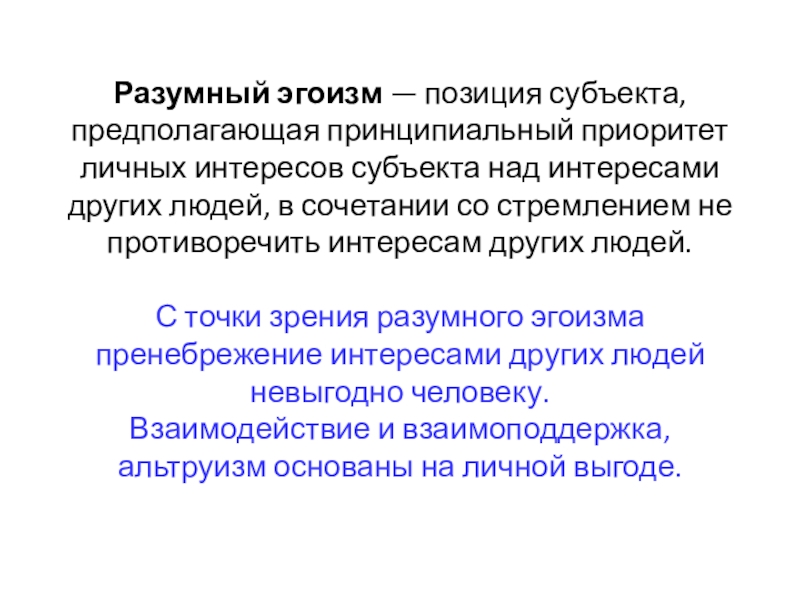 Разумный эгоизм — позиция субъекта, предполагающая принципиальный приоритет личных интересов субъекта над интересами других людей, в сочетании со стремлением не противоречить интересам других людей.

С точки зрения разумного эгоизма пренебрежение интересами других людей невыгодно человеку.
Взаимодействие и взаимоподдержка, альтруизм основаны на личной выгоде.